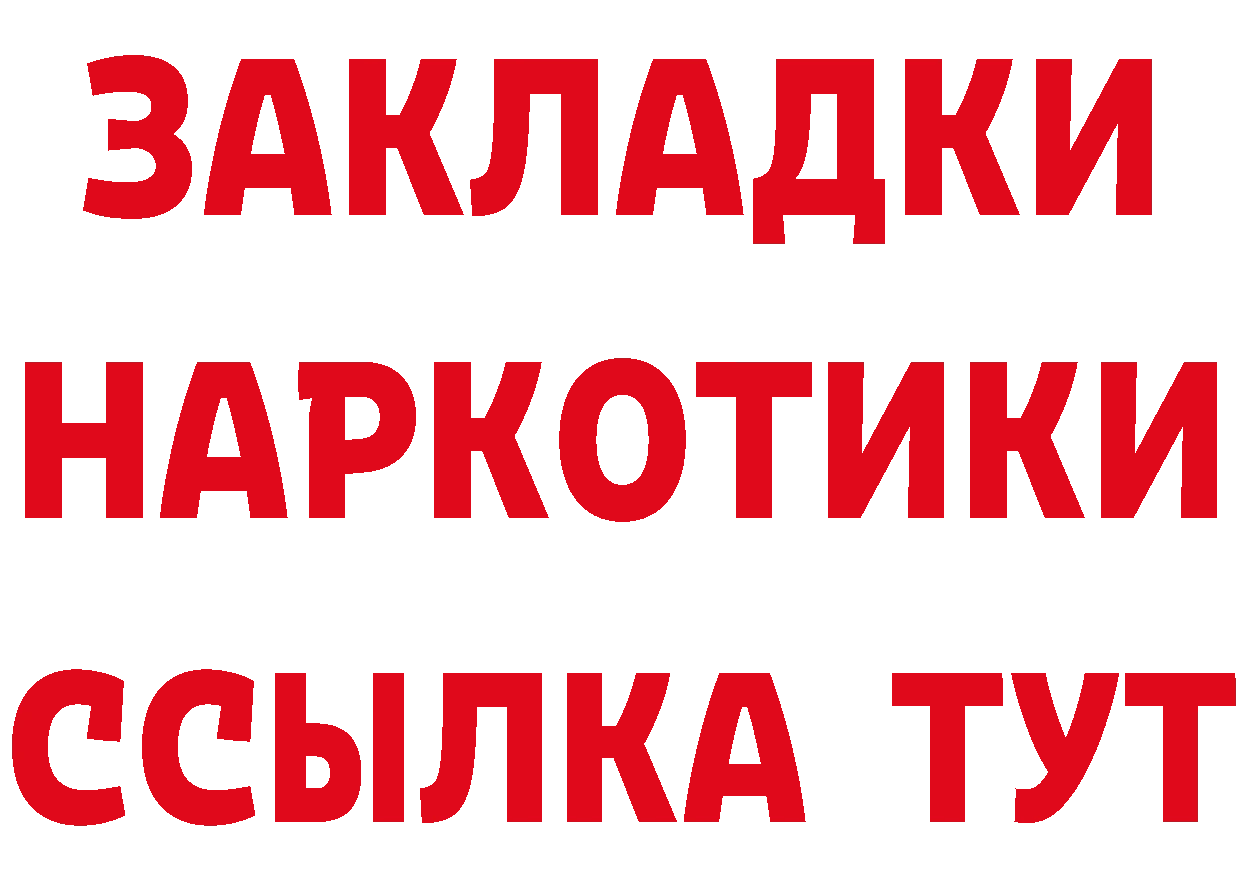 ЗАКЛАДКИ
НАРКОТИКИ
ССЫЛКА ТУТ